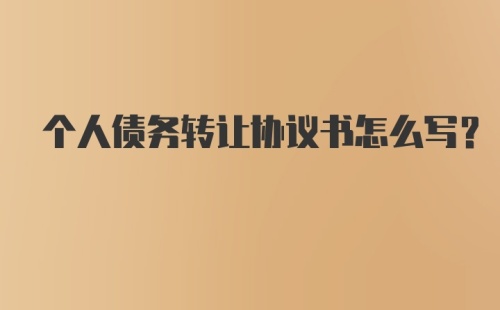 个人债务转让协议书怎么写?